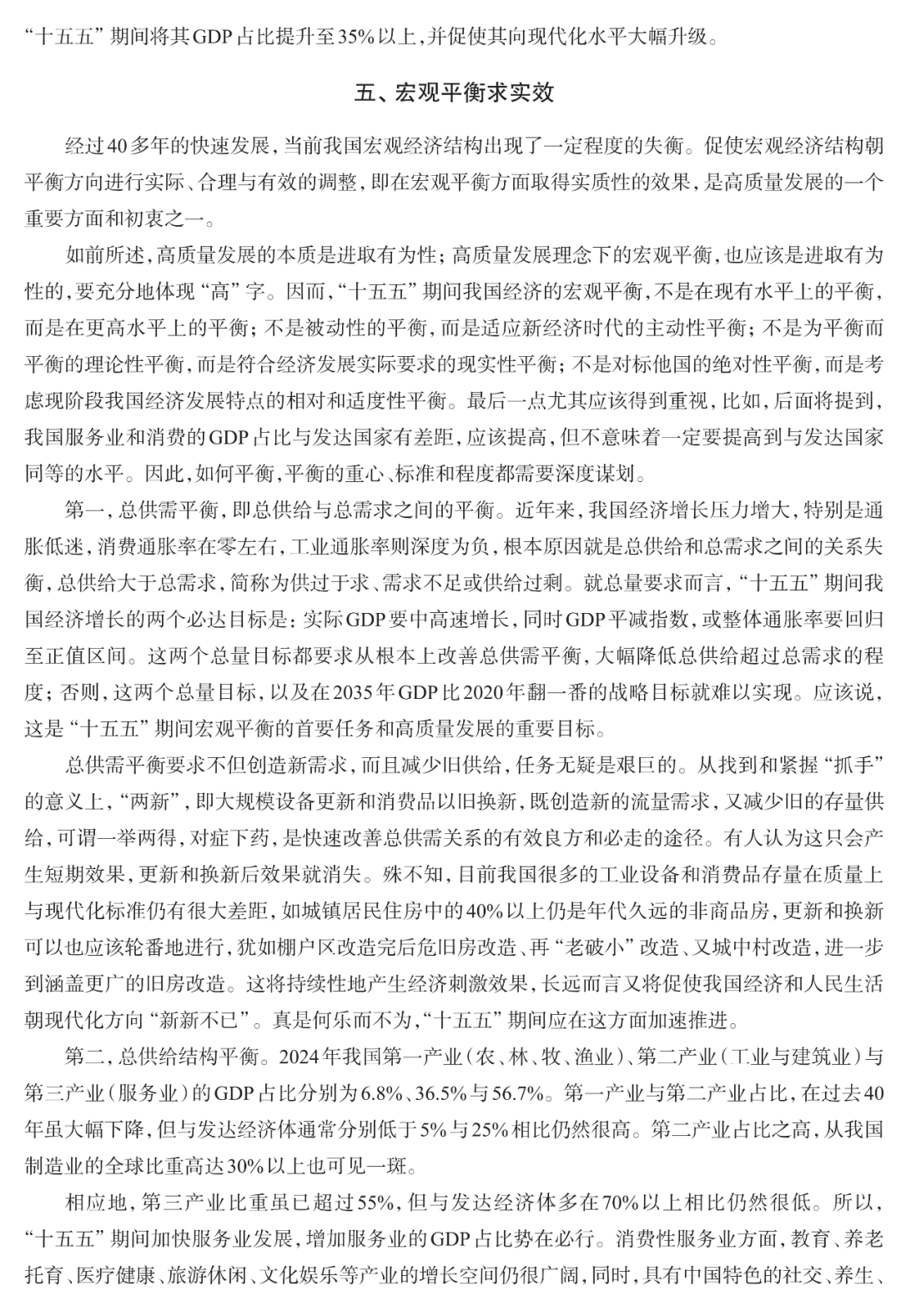 “十五五”期间将其GDP占比提升至35%以上，并促使其向现代化水平大幅升级。

五、宏观平衡求实效

经过40多年的快速发展，当前我国宏观经济结构出现了一定程度的失衡。促使宏观经济结构朝平衡方向进行实际、合理与有效的调整，即在宏观平衡方面取得实质性的效果，是高质量发展的一个重要方面和初衷之一。

如前所述，高质量发展的本质是进取有为性；高质量发展理念下的宏观平衡，也应该是进取有为性的，要充分地体现“高”字。因而，“十五五”期间我国经济的宏观平衡，不是在现有水平上的平衡，而是在更高水平上的平衡；不是被动性的平衡，而是适应新经济时代的主动性平衡；不是为平衡而平衡的理论性平衡，而是符合经济发展实际要求的现实性平衡；不是对标他国的绝对性平衡，而是考虑现阶段我国经济发展特点的相对和适度性平衡。最后一点尤其应该得到重视，比如，后面将提到，我国服务业和消费的GDP占比与发达国家有差距，应该提高，但不意味着一定要提高到与发达国家同等的水平。因此，如何平衡，平衡的重心、标准和程度都需要深度谋划。

第一，总供需平衡，即总供给与总需求之间的平衡。近年来，我国经济增长压力增大，特别是通胀低迷，消费通胀率在零左右，工业通胀率则深度为负，根本原因就是总供给和总需求之间的关系失衡，总供给大于总需求，简称为供过于求、需求不足或供给过剩。就总量要求而言，“十五五”期间我国经济增长的两个必达目标是：实际GDP要中高速增长，同时GDP平减指数，或整体通胀率要回归至正值区间。这两个总量目标都要求从根本上改善总供需平衡，大幅降低总供给超过总需求的程度；否则，这两个总量目标，以及在2035年GDP比2020年翻一番的战略目标就难以实现。应该说，这是“十五五”期间宏观平衡的首要任务和高质量发展的重要目标。

总供需平衡要求不但创造新需求，而且减少旧供给，任务无疑是艰巨的。从找到和紧握“抓手”的意义上，“两新”，即大规模设备更新和消费品以旧换新，既创造新的流量需求，又减少旧的存量供给，可谓一举两得，对症下药，是快速改善总供需关系的有效良方和必走的途径。有人认为这只会产生短期效果，更新和换新后效果就消失。殊不知，目前我国很多的工业设备和消费品存量在质量上与现代化标准仍有很大差距，如城镇居民住房中的40%以上仍是年代久远的非商品房，更新和换新可以也应该轮番地进行，犹如棚户区改造完后危旧房改造、再“老破小”改造、又城中村改造，进一步到涵盖更广的旧房改造。这将持续性地产生经济刺激效果，长远而言又将促使我国经济和人民生活朝现代化方向“新新不已”。真是何乐而不为，“十五五”期间应在这方面加速推进。

第二，总供给结构平衡。2024年我国第一产业（农、林、牧、渔业）、第二产业（工业与建筑业）与第三产业（服务业）的GDP占比分别为6.8%、36.5%与56.7%。第一产业与第二产业占比，在过去40年虽大幅下降，但与发达经济体通常分别低于5%与25%相比仍然很高。第二产业占比之高，从我国制造业的全球比重高达30%以上也可见一斑。

相应地，第三产业比重虽已超过55%，但与发达经济体多在70%以上相比仍然很低。所以，“十五五”期间加快服务业发展，增加服务业的GDP占比势在必行。消费性服务业方面，教育、养老托育、医疗健康、旅游休闲、文化娱乐等产业的增长空间仍很广阔，同时，具有中国特色的社交、养生、